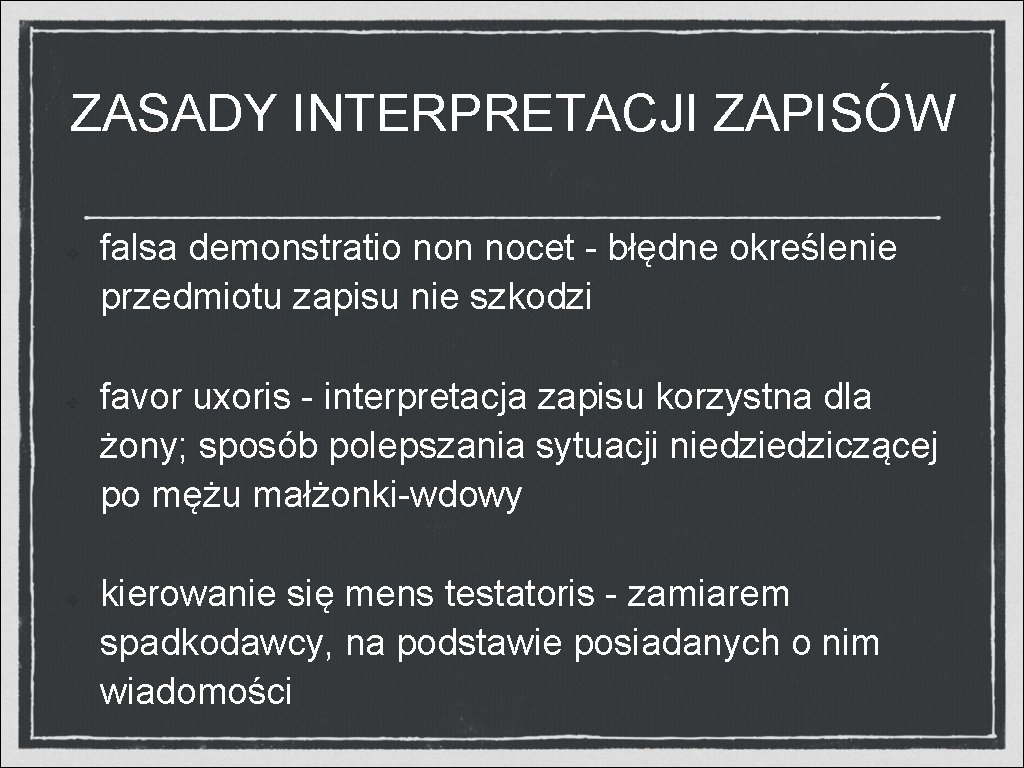 ZASADY INTERPRETACJI ZAPISÓW

falsa demonstratio non nocet - błędne określenie przedmiotu zapisu nie szkodzi

favor uxoris - interpretacja zapisu korzystna dla żony; sposób polepszania sytuacji niedziedziczącej po mężu małżonki-wdowy

kierowanie się mens testatoris - zamiarem spadkodawcy, na podstawie posiadanych o nim wiadomości